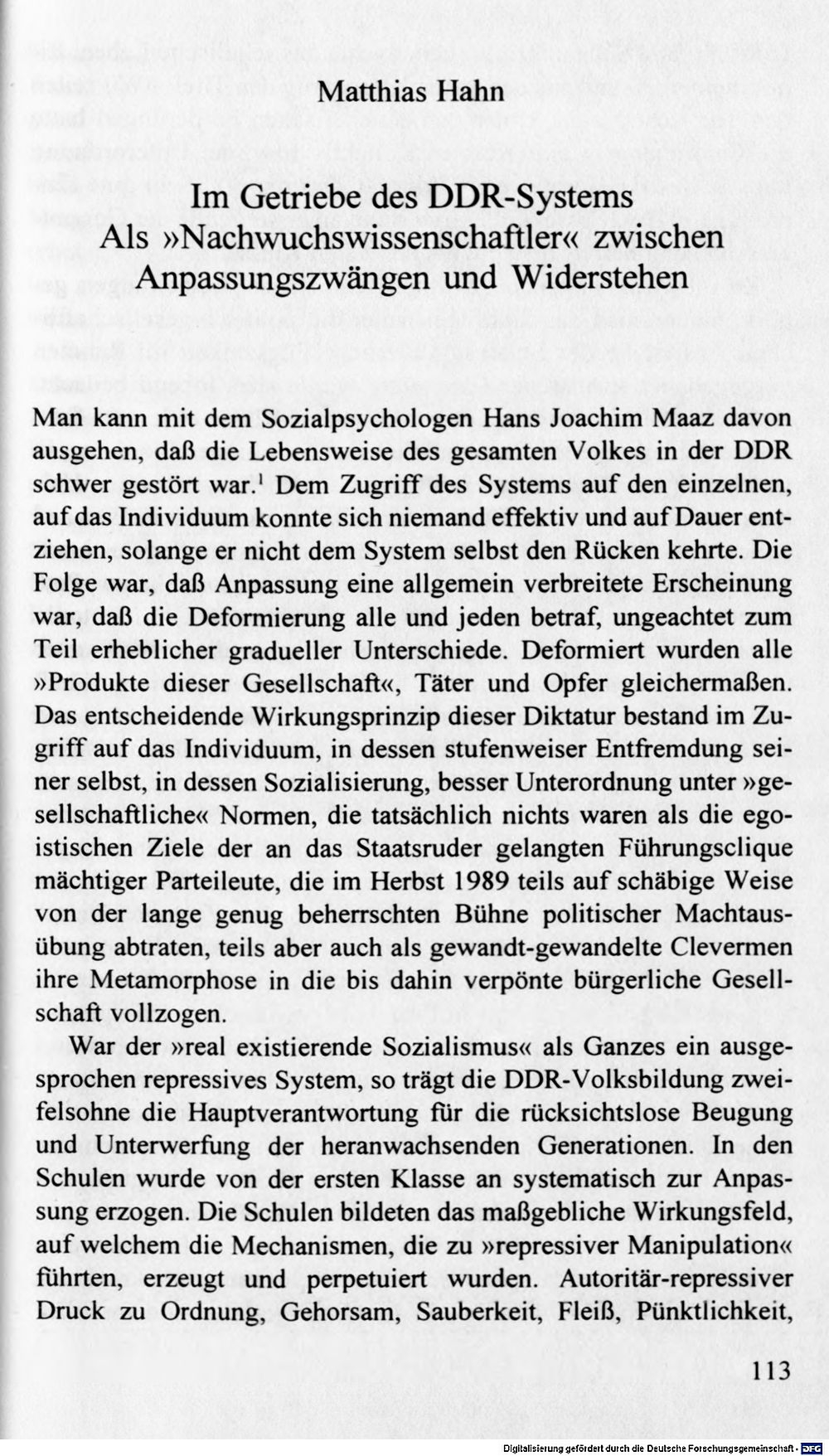 Matthias Hahn

Im Getriebe des DDR-Systems
Als »Nachwuchswissenschaftler« zwischen Anpassungszwängen und Widerstehen

Man kann mit dem Sozialpsychologen Hans Joachim Maaz davon ausgehen, daß die Lebensweise des gesamten Volkes in der DDR schwer gestört war.$^1$ Dem Zugriff des Systems auf den einzelnen, auf das Individuum konnte sich niemand effektiv und auf Dauer entziehen, solange er nicht dem System selbst den Rücken kehrte. Die Folge war, daß Anpassung eine allgemein verbreitete Erscheinung war, daß die Deformierung alle und jeden betraf, ungeachtet zum Teil erheblicher gradueller Unterschiede. Deformiert wurden alle »Produkte dieser Gesellschaft«, Täter und Opfer gleichermaßen. Das entscheidende Wirkungsprinzip dieser Diktatur bestand im Zugriff auf das Individuum, in dessen stufenweiser Entfremdung seiner selbst, in dessen Sozialisierung, besser Unterordnung unter »gesellschaftliche« Normen, die tatsächlich nichts waren als die egoistischen Ziele der an das Staatsruder gelangten Führungsclique mächtiger Parteileute, die im Herbst 1989 teils auf schäbige Weise von der lange genug beherrschten Bühne politischer Machtausübung abtraten, teils aber auch als gewandt-gewandelte Clevermen ihre Metamorphose in die bis dahin verpönte bürgerliche Gesellschaft vollzogen.

War der »real existierende Sozialismus« als Ganzes ein ausgesprochen repressives System, so trägt die DDR-Volksbildung zweifelsohne die Hauptverantwortung für die rücksichtslose Beugung und Unterwerfung der heranwachsenden Generationen. In den Schulen wurde von der ersten Klasse an systematisch zur Anpassung erzogen. Die Schulen bildeten das maßgebliche Wirkungsfeld, auf welchem die Mechanismen, die zu »repressiver Manipulation« führten, erzeugt und perpetuiert wurden. Autoritär-repressiver Druck zu Ordnung, Gehorsam, Sauberkeit, Fleiß, Pünktlichkeit,

113

Digitalisierung gefördert durch die Deutsche Forschungsgemeinschaft · DFG